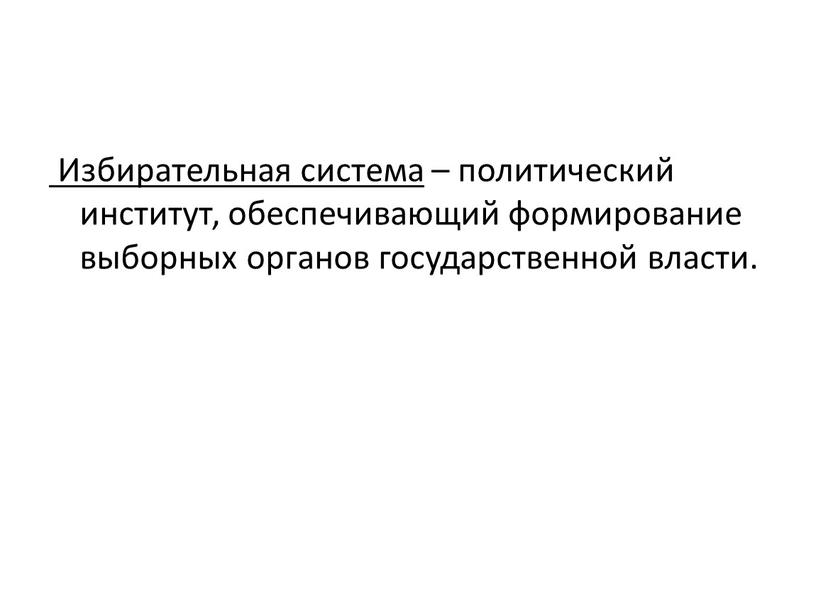 Избирательная система – политический институт, обеспечивающий формирование выборных органов государственной власти.